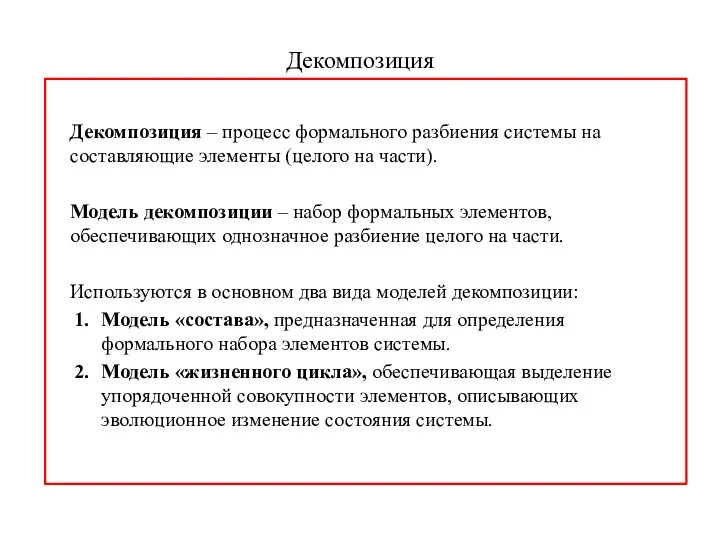 Декомпозиция

Декомпозиция – процесс формального разбиения системы на составляющие элементы (целого на части).

Модель декомпозиции – набор формальных элементов, обеспечивающих однозначное разбиение целого на части.

Используются в основном два вида моделей декомпозиции:
1. Модель «состава», предназначенная для определения формального набора элементов системы.
2. Модель «жизненного цикла», обеспечивающая выделение упорядоченной совокупности элементов, описывающих эволюционное изменение состояния системы.